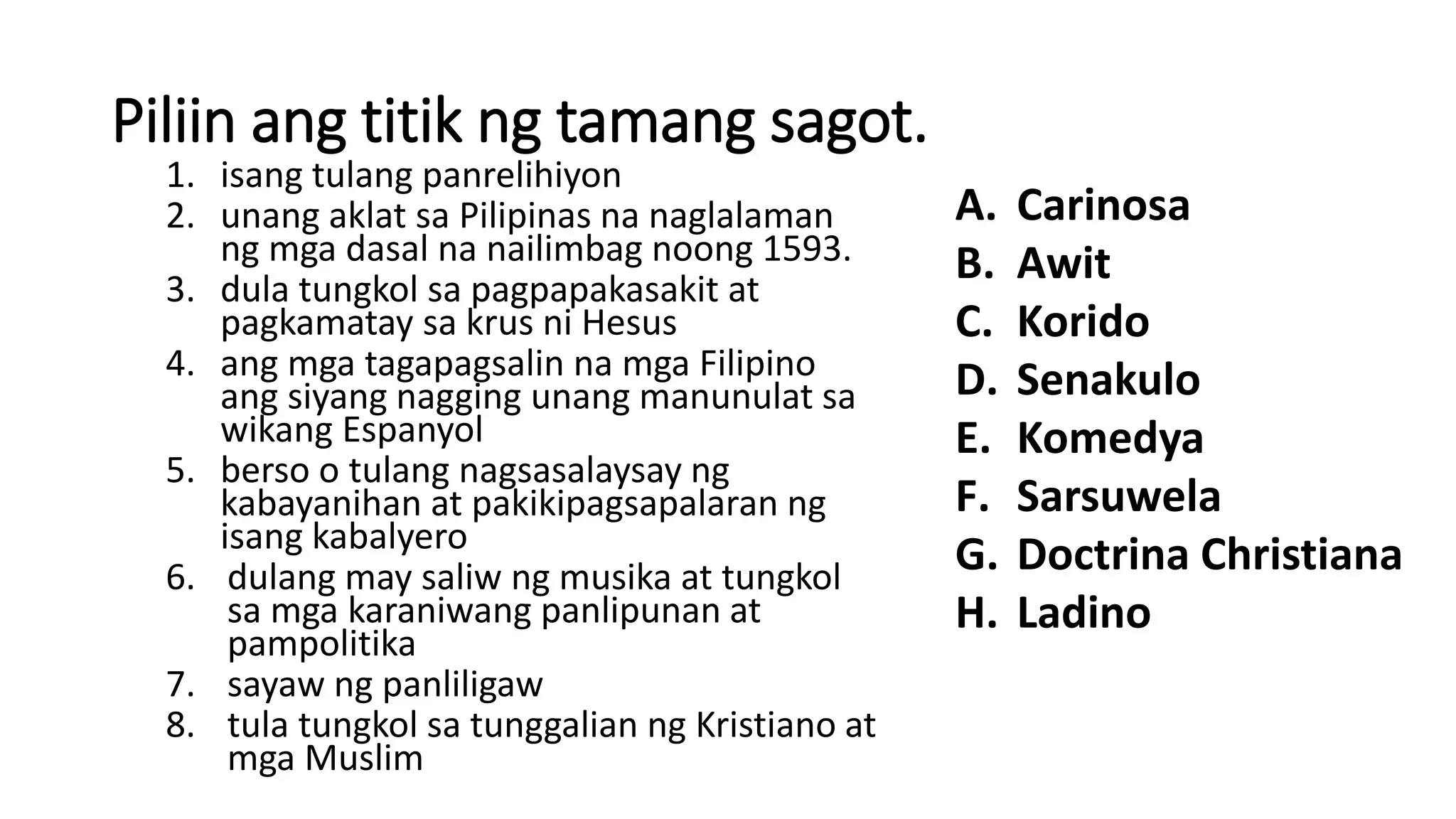 Piliin ang titik ng tamang sagot.

1. isang tulang panrelihiyon
2. unang aklat sa Pilipinas na naglalaman ng mga dasal na nailimbag noong 1593.
3. dula tungkol sa pagpapakasakit at pagkamatay sa krus ni Hesus
4. ang mga tagapagsalin na mga Filipino ang siyang nagging unang manunulat sa wikang Espanyol
5. berso o tulang nagsasalaysay ng kabayanihan at pakikipagsapalaran ng isang kabalyero
6. dulang may saliw ng musika at tungkol sa mga karaniwang panlipunan at pampolitika
7. sayaw ng panliligaw
8. tula tungkol sa tunggalian ng Kristiano at mga Muslim

A. Carinosa
B. Awit
C. Korido
D. Senakulo
E. Komedya
F. Sarsuwela
G. Doctrina Christiana
H. Ladino